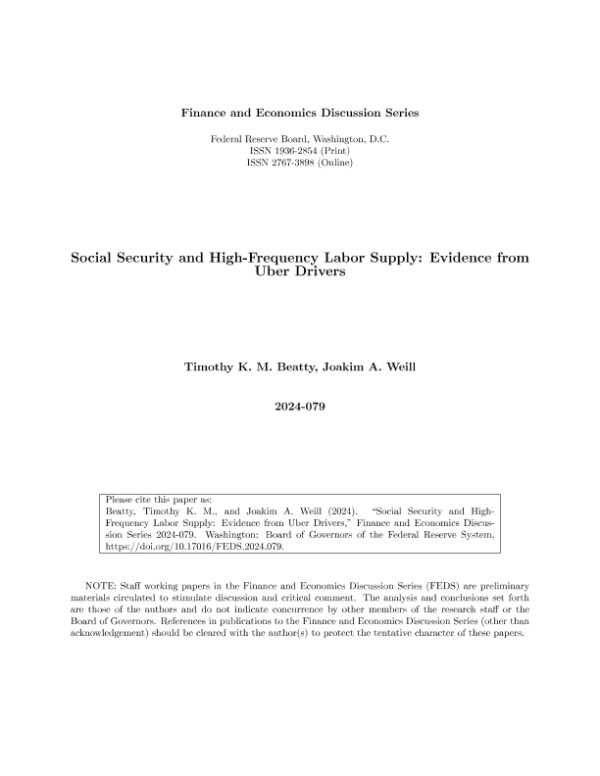 Finance and Economics Discussion Series

Federal Reserve Board, Washington, D.C.
ISSN 1936-2854 (Print)
ISSN 2767-3898 (Online)

Social Security and High-Frequency Labor Supply: Evidence from Uber Drivers

Timothy K. M. Beatty, Joakim A. Weill

2024-079

Please cite this paper as:
Beatty, Timothy K. M., and Joakim A. Weill (2024). "Social Security and High-Frequency Labor Supply: Evidence from Uber Drivers," Finance and Economics Discussion Series 2024-079. Washington: Board of Governors of the Federal Reserve System, https://doi.org/10.17016/FEDS.2024.079.

NOTE: Staff working papers in the Finance and Economics Discussion Series (FEDS) are preliminary materials circulated to stimulate discussion and critical comment. The analysis and conclusions set forth are those of the authors and do not indicate concurrence by other members of the research staff or the Board of Governors. References in publications to the Finance and Economics Discussion Series (other than acknowledgement) should be cleared with the author(s) to protect the tentative character of these papers.